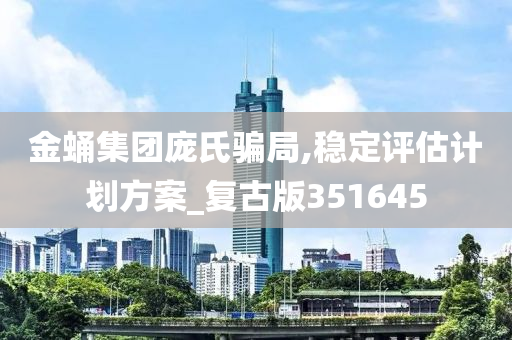 金蛹集团庞氏骗局,稳定评估计划方案_复古版351645